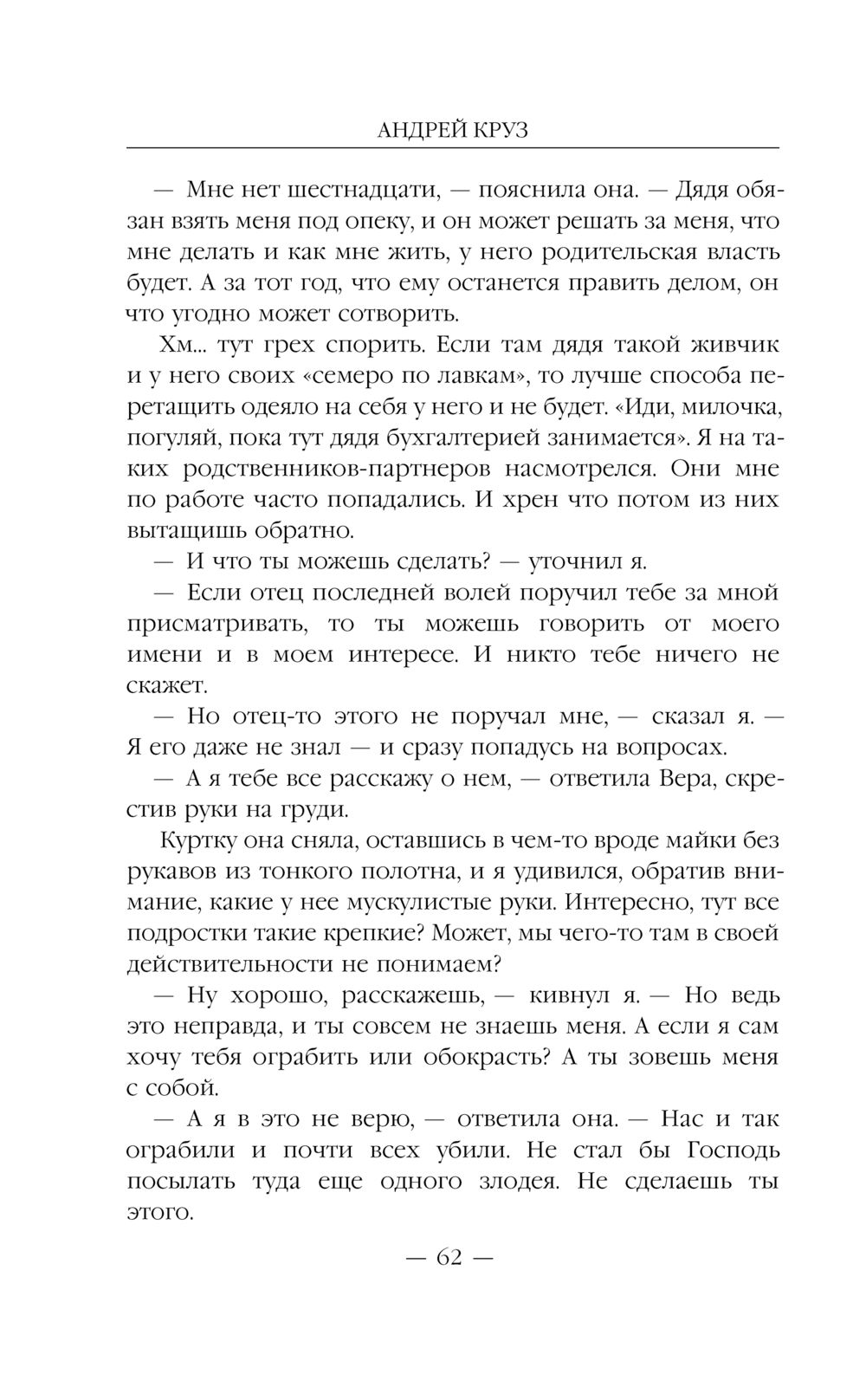 АНДРЕЙ КРУЗ

— Мне нет шестнадцати, — пояснила она. — Дядя обязан взять меня под опеку, и он может решать за меня, что мне делать и как мне жить, у него родительская власть будет. А за тот год, что ему останется править делом, он что угодно может сотворить.

Хм... тут грех спорить. Если там дядя такой живчик и у него своих «семеро по лавкам», то лучше способа перетащить одеяло на себя у него и не будет. «Иди, милочка, погуляй, пока тут дядя бухгалтерией занимается». Я на таких родственников-партнеров насмотрелся. Они мне по работе часто попадались. И хрен что потом из них вытащишь обратно.

— И что ты можешь сделать? — уточнил я.

— Если отец последней волей поручил тебе за мной присматривать, то ты можешь говорить от моего имени и в моем интересе. И никто тебе ничего не скажет.

— Но отец-то этого не поручал мне, — сказал я. — Я его даже не знал — и сразу попадусь на вопросах.

— А я тебе все расскажу о нем, — ответила Вера, скрестив руки на груди.

Куртку она сняла, оставшись в чем-то вроде майки без рукавов из тонкого полотна, и я удивился, обратив внимание, какие у нее мускулистые руки. Интересно, тут все подростки такие крепкие? Может, мы чего-то там в своей действительности не понимаем?

— Ну хорошо, расскажешь, — кивнул я. — Но ведь это неправда, и ты совсем не знаешь меня. А если я сам хочу тебя ограбить или обокрасть? А ты зовешь меня с собой.

— А я в это не верю, — ответила она. — Нас и так ограбили и почти всех убили. Не стал бы Господь посылать туда еще одного злодея. Не сделаешь ты этого.

— 62 —